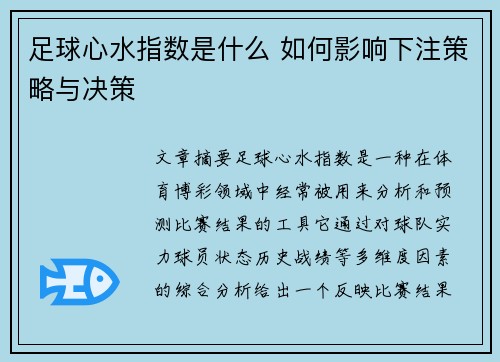 足球心水指数是什么 如何影响下注策略与决策

文章摘要足球心水指数是一种在体育博彩领域中经常被用来分析和预测比赛结果的工具它通过对球队实力球员状态历史战绩等多维度因素的综合分析给出一个反映比赛结果